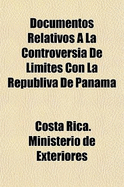 Documentos Relativos A La Controversia De Limites Con La Republiva De Panama

Costa Rica. Ministerio de Exteriores